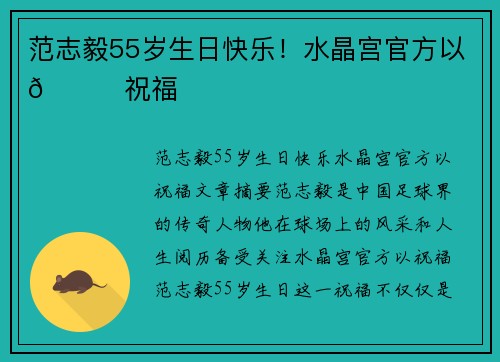 范志毅55岁生日快乐！水晶宫官方以ð　　祝福

范志毅55岁生日快乐水晶宫官方以祝福文章摘要范志毅是中国足球界的传奇人物他在球场上的风采和人生阅历备受关注水晶宫官方以祝福范志毅55岁生日这一祝福不仅仅是